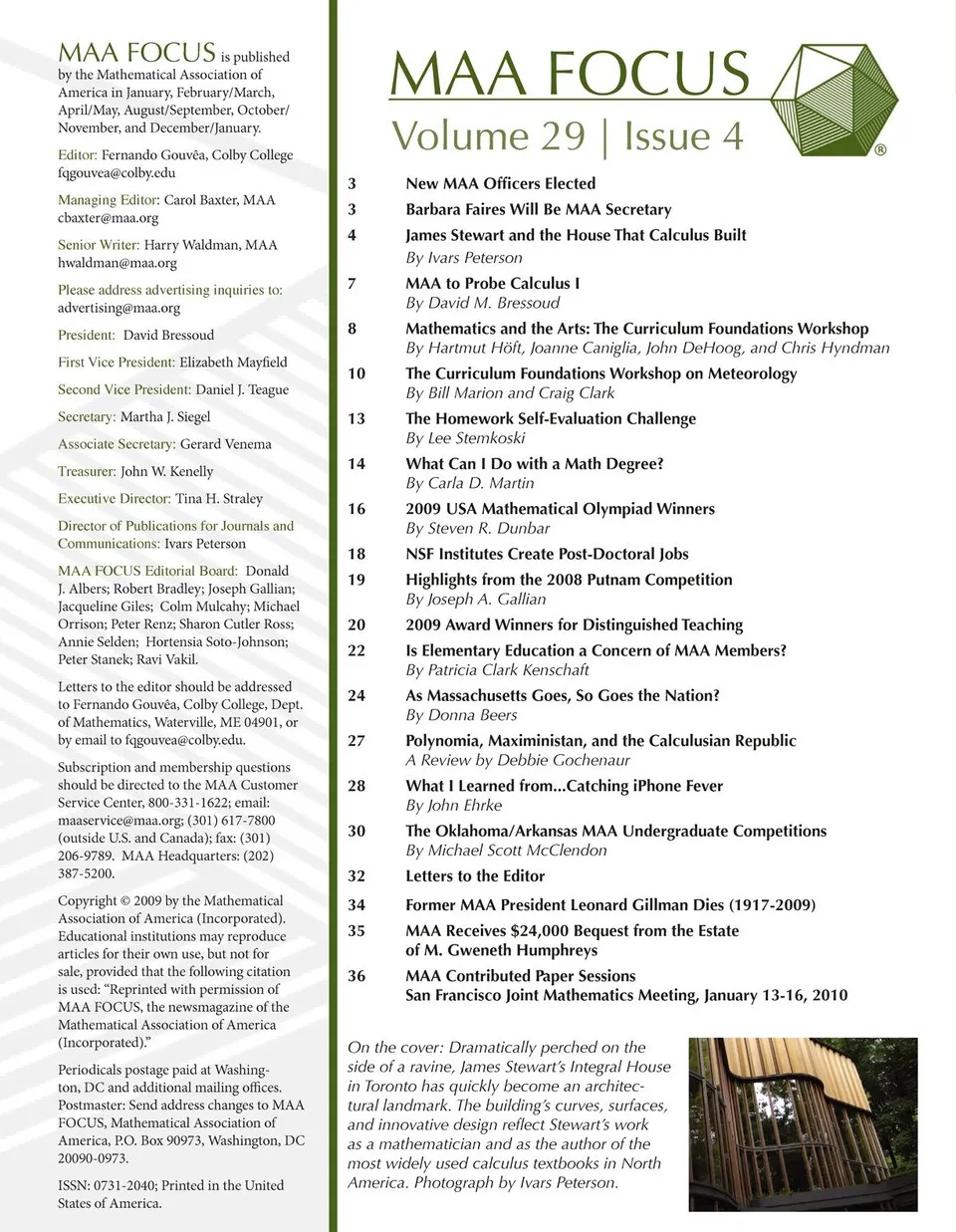 MAA FOCUS is published by the Mathematical Association of America in January, February/March, April/May, August/September, October/November, and December/January.

Editor: Fernando Gouvêa, Colby College
fqgouvea@colby.edu

Managing Editor: Carol Baxter, MAA
cbaxter@maa.org

Senior Writer: Harry Waldman, MAA
hwaldman@maa.org

Please address advertising inquiries to:
advertising@maa.org

President: David Bressoud

First Vice President: Elizabeth Mayfield

Second Vice President: Daniel J. Teague

Secretary: Martha J. Siegel

Associate Secretary: Gerard Venema

Treasurer: John W. Kenelly

Executive Director: Tina H. Straley

Director of Publications for Journals and Communications: Ivars Peterson

MAA FOCUS Editorial Board: Donald J. Albers; Robert Bradley; Joseph Gallian; Jacqueline Giles; Colm Mulcahy; Michael Orrison; Peter Renz; Sharon Cutler Ross; Annie Selden; Hortensia Soto-Johnson; Peter Stanek; Ravi Vakil.

Letters to the editor should be addressed to Fernando Gouvêa, Colby College, Dept. of Mathematics, Waterville, ME 04901, or by email to fqgouvea@colby.edu.

Subscription and membership questions should be directed to the MAA Customer Service Center, 800-331-1622; email: maaservice@maa.org; (301) 617-7800 (outside U.S. and Canada); fax: (301) 206-9789. MAA Headquarters: (202) 387-5200.

Copyright © 2009 by the Mathematical Association of America (Incorporated). Educational institutions may reproduce articles for their own use, but not for sale, provided that the following citation is used: "Reprinted with permission of MAA FOCUS, the newsmagazine of the Mathematical Association of America (Incorporated)."

Periodicals postage paid at Washington, DC and additional mailing offices. Postmaster: Send address changes to MAA FOCUS, Mathematical Association of America, P.O. Box 90973, Washington, DC 20090-0973.

ISSN: 0731-2040; Printed in the United States of America.

MAA FOCUS
Volume 29 | Issue 4
®

3 New MAA Officers Elected
3 Barbara Faires Will Be MAA Secretary
4 James Stewart and the House That Calculus Built
By Ivars Peterson
7 MAA to Probe Calculus I
By David M. Bressoud
8 Mathematics and the Arts: The Curriculum Foundations Workshop
By Hartmut Höft, Joanne Caniglia, John DeHoog, and Chris Hyndman
10 The Curriculum Foundations Workshop on Meteorology
By Bill Marion and Craig Clark
13 The Homework Self-Evaluation Challenge
By Lee Stemkoski
14 What Can I Do with a Math Degree?
By Carla D. Martin
16 2009 USA Mathematical Olympiad Winners
By Steven R. Dunbar
18 NSF Institutes Create Post-Doctoral Jobs
19 Highlights from the 2008 Putnam Competition
By Joseph A. Gallian
20 2009 Award Winners for Distinguished Teaching
22 Is Elementary Education a Concern of MAA Members?
By Patricia Clark Kenschaft
24 As Massachusetts Goes, So Goes the Nation?
By Donna Beers
27 Polynomia, Maxiministan, and the Calculusian Republic
A Review by Debbie Gochenaur
28 What I Learned from...Catching iPhone Fever
By John Ehrke
30 The Oklahoma/Arkansas MAA Undergraduate Competitions
By Michael Scott McClendon
32 Letters to the Editor
34 Former MAA President Leonard Gillman Dies (1917-2009)
35 MAA Receives $24,000 Bequest from the Estate of M. Gweneth Humphreys
36 MAA Contributed Paper Sessions
San Francisco Joint Mathematics Meeting, January 13-16, 2010

On the cover: Dramatically perched on the side of a ravine, James Stewart's Integral House in Toronto has quickly become an architectural landmark. The building's curves, surfaces, and innovative design reflect Stewart's work as a mathematician and as the author of the most widely used calculus textbooks in North America. Photograph by Ivars Peterson.